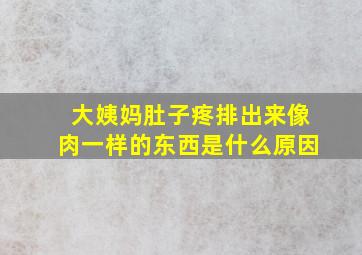 大姨妈肚子疼排出来像肉一样的东西是什么原因